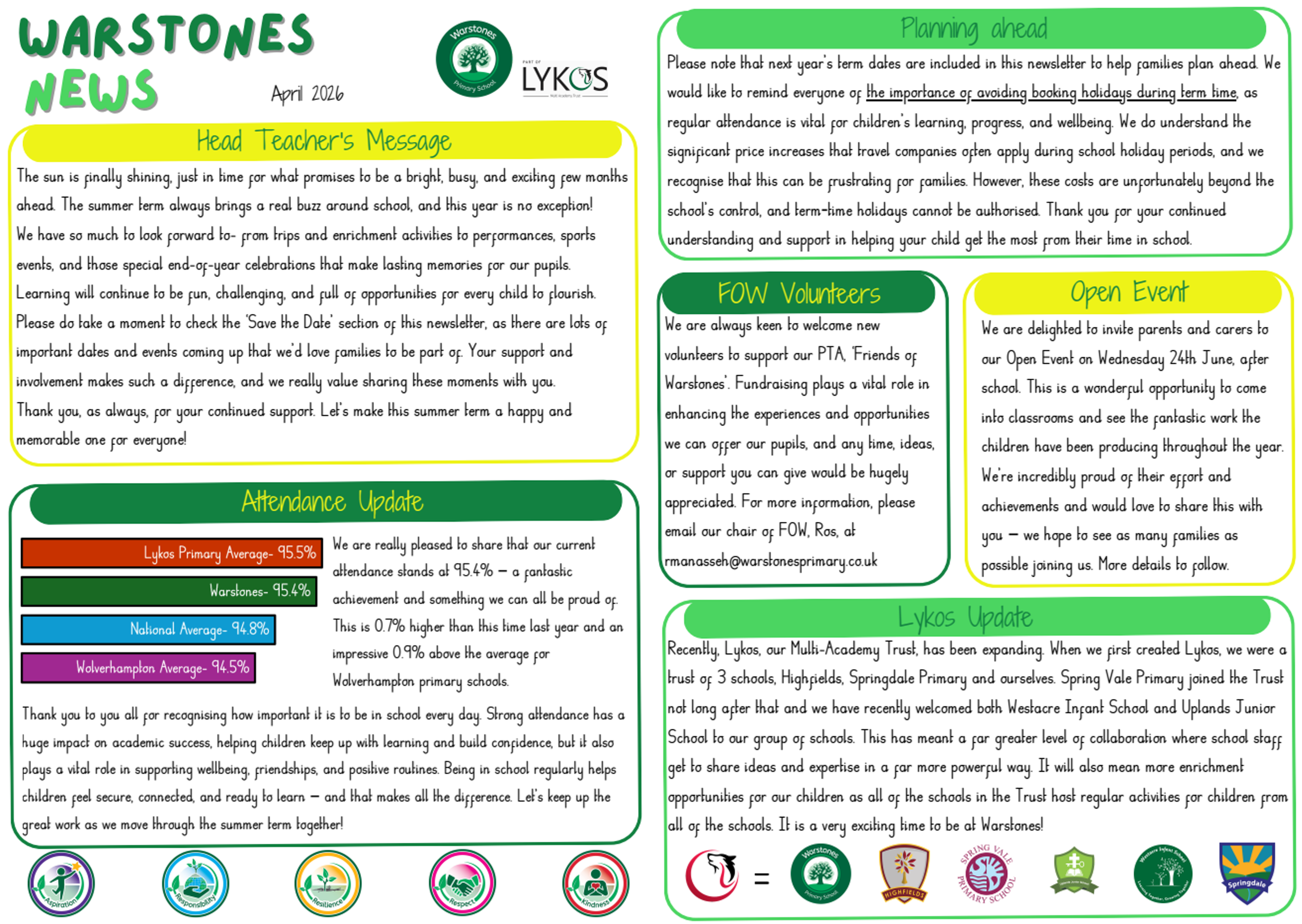 WARSTONES NEWS

April 2026

Warstones Primary School

PART OF LYKOS

Head Teacher's Message

The sun is finally shining, just in time for what promises to be a bright, busy, and exciting few months ahead. The summer term always brings a real buzz around school, and this year is no exception!
We have so much to look forward to- from trips and enrichment activities to performances, sports events, and those special end-of-year celebrations that make lasting memories for our pupils.
Learning will continue to be fun, challenging, and full of opportunities for every child to flourish.
Please do take a moment to check the 'Save the Date' section of this newsletter, as there are lots of important dates and events coming up that we'd love families to be part of. Your support and involvement makes such a difference, and we really value sharing these moments with you.
Thank you, as always, for your continued support. Let's make this summer term a happy and memorable one for everyone!

Attendance Update

Lykos Primary Average- 95.5%
Warstones- 95.4%
National Average- 94.8%
Wolverhampton Average- 94.5%

We are really pleased to share that our current attendance stands at 95.4% – a fantastic achievement and something we can all be proud of. This is 0.7% higher than this time last year and an impressive 0.9% above the average for Wolverhampton primary schools.

Thank you to you all for recognising how important it is to be in school every day. Strong attendance has a huge impact on academic success, helping children keep up with learning and build confidence, but it also plays a vital role in supporting wellbeing, friendships, and positive routines. Being in school regularly helps children feel secure, connected, and ready to learn – and that makes all the difference. Let's keep up the great work as we move through the summer term together!

Aspiration Responsibility Resilience Respect Kindness

Planning ahead

Please note that next year's term dates are included in this newsletter to help families plan ahead. We would like to remind everyone of the importance of avoiding booking holidays during term time, as regular attendance is vital for children's learning, progress, and wellbeing. We do understand the significant price increases that travel companies often apply during school holiday periods, and we recognise that this can be frustrating for families. However, these costs are unfortunately beyond the school's control, and term-time holidays cannot be authorised. Thank you for your continued understanding and support in helping your child get the most from their time in school.

FOW Volunteers

We are always keen to welcome new volunteers to support our PTA, 'Friends of Warstones'. Fundraising plays a vital role in enhancing the experiences and opportunities we can offer our pupils, and any time, ideas, or support you can give would be hugely appreciated. For more information, please email our chair of FOW, Ros, at rmanasseh@warstonesprimary.co.uk

Open Event

We are delighted to invite parents and carers to our Open Event on Wednesday 24th June, after school. This is a wonderful opportunity to come into classrooms and see the fantastic work the children have been producing throughout the year. We're incredibly proud of their effort and achievements and would love to share this with you – we hope to see as many families as possible joining us. More details to follow.

Lykos Update

Recently, Lykos, our Multi-Academy Trust, has been expanding. When we first created Lykos, we were a trust of 3 schools, Highfields, Springdale Primary and ourselves. Spring Vale Primary joined the Trust not long after that and we have recently welcomed both Westacre Infant School and Uplands Junior School to our group of schools. This has meant a far greater level of collaboration where school staff get to share ideas and expertise in a far more powerful way. It will also mean more enrichment opportunities for our children as all of the schools in the Trust host regular activities for children from all of the schools. It is a very exciting time to be at Warstones!

=

Warstones Primary School HIGHFIELDS SPRING VALE PRIMARY SCHOOL Westacre Infant School Springdale